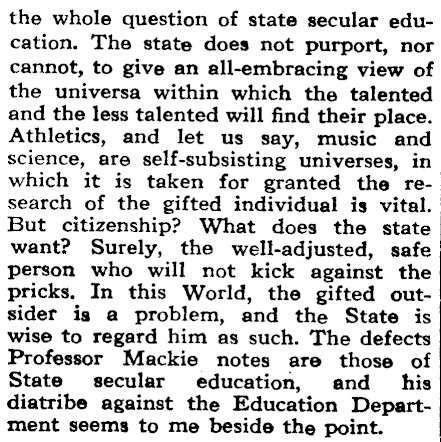 the whole question of state secular education. The state does not purport, nor cannot, to give an all-embracing view of the universa within which the talented and the less talented will find their place. Athletics, and let us say, music and science, are self-subsisting universes, in which it is taken for granted the research of the gifted individual is vital. But citizenship? What does the state want? Surely, the well-adjusted, safe person who will not kick against the pricks. In this World, the gifted outsider is a problem, and the State is wise to regard him as such. The defects Professor Mackie notes are those of State secular education, and his diatribe against the Education Department seems to me beside the point.